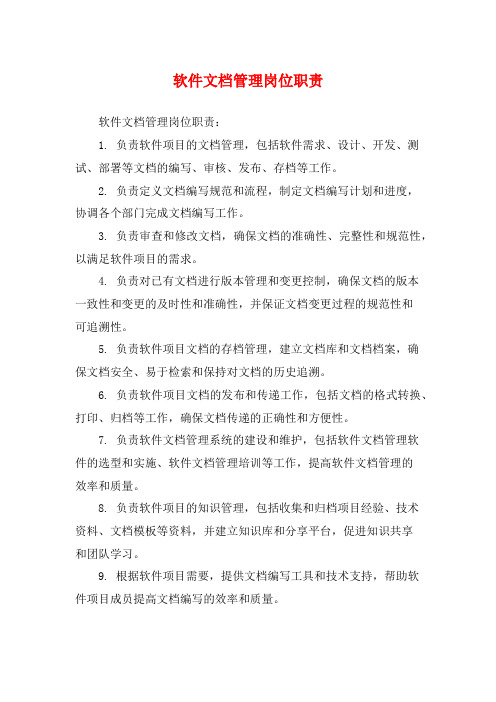 软件文档管理岗位职责

软件文档管理岗位职责：

1. 负责软件项目的文档管理，包括软件需求、设计、开发、测试、部署等文档的编写、审核、发布、存档等工作。

2. 负责定义文档编写规范和流程，制定文档编写计划和进度，协调各个部门完成文档编写工作。

3. 负责审查和修改文档，确保文档的准确性、完整性和规范性，以满足软件项目的需求。

4. 负责对已有文档进行版本管理和变更控制，确保文档的版本一致性和变更的及时性和准确性，并保证文档变更过程的规范性和可追溯性。

5. 负责软件项目文档的存档管理，建立文档库和文档档案，确保文档安全、易于检索和保持对文档的历史追溯。

6. 负责软件项目文档的发布和传递工作，包括文档的格式转换、打印、归档等工作，确保文档传递的正确性和方便性。

7. 负责软件文档管理系统的建设和维护，包括软件文档管理软件的选型和实施、软件文档管理培训等工作，提高软件文档管理的效率和质量。

8. 负责软件项目的知识管理，包括收集和归档项目经验、技术资料、文档模板等资料，并建立知识库和分享平台，促进知识共享和团队学习。

9. 根据软件项目需要，提供文档编写工具和技术支持，帮助软件项目成员提高文档编写的效率和质量。